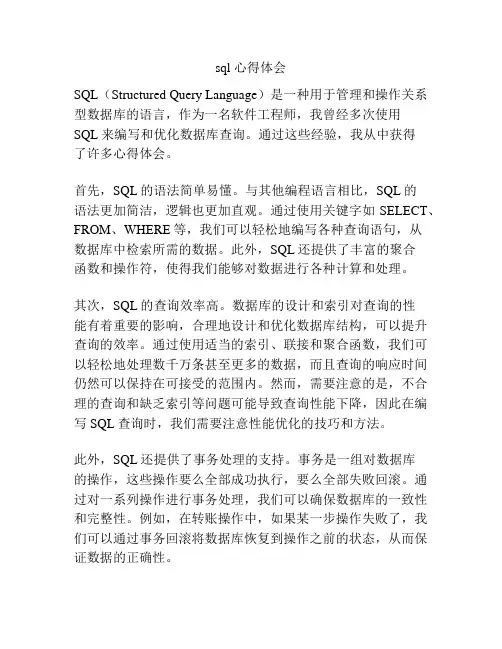 sql 心得体会

SQL（Structured Query Language）是一种用于管理和操作关系型数据库的语言，作为一名软件工程师，我曾经多次使用 SQL 来编写和优化数据库查询。通过这些经验，我从中获得了许多心得体会。

首先，SQL 的语法简单易懂。与其他编程语言相比，SQL 的语法更加简洁，逻辑也更加直观。通过使用关键字如 SELECT、FROM、WHERE 等，我们可以轻松地编写各种查询语句，从数据库中检索所需的数据。此外，SQL 还提供了丰富的聚合函数和操作符，使得我们能够对数据进行各种计算和处理。

其次，SQL 的查询效率高。数据库的设计和索引对查询的性能有着重要的影响，合理地设计和优化数据库结构，可以提升查询的效率。通过使用适当的索引、联接和聚合函数，我们可以轻松地处理数千万条甚至更多的数据，而且查询的响应时间仍然可以保持在可接受的范围内。然而，需要注意的是，不合理的查询和缺乏索引等问题可能导致查询性能下降，因此在编写 SQL 查询时，我们需要注意性能优化的技巧和方法。

此外，SQL 还提供了事务处理的支持。事务是一组对数据库的操作，这些操作要么全部成功执行，要么全部失败回滚。通过对一系列操作进行事务处理，我们可以确保数据库的一致性和完整性。例如，在转账操作中，如果某一步操作失败了，我们可以通过事务回滚将数据库恢复到操作之前的状态，从而保证数据的正确性。